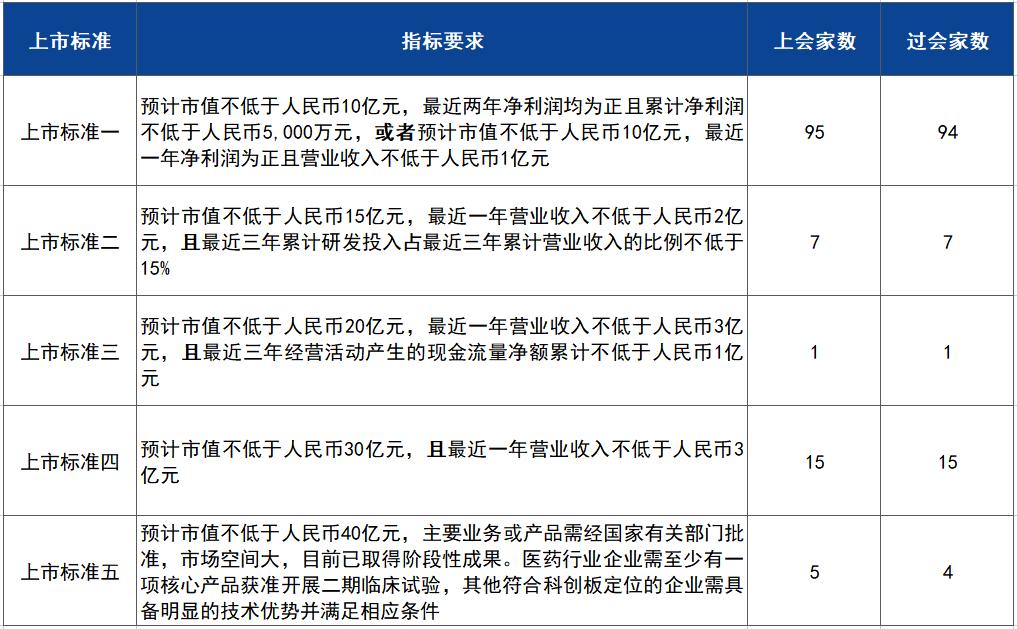 | 上市标准 | 指标要求 | 上会家数 | 过会家数 |
|---|---|---|---|
| 上市标准一 | 预计市值不低于人民币10亿元，最近两年净利润均为正且累计净利润不低于人民币5,000万元，或者预计市值不低于人民币10亿元，最近一年净利润为正且营业收入不低于人民币1亿元 | 95 | 94 |
| 上市标准二 | 预计市值不低于人民币15亿元，最近一年营业收入不低于人民币2亿元，且最近三年累计研发投入占最近三年累计营业收入的比例不低于15% | 7 | 7 |
| 上市标准三 | 预计市值不低于人民币20亿元，最近一年营业收入不低于人民币3亿元，且最近三年经营活动产生的现金流量净额累计不低于人民币1亿元 | 1 | 1 |
| 上市标准四 | 预计市值不低于人民币30亿元，且最近一年营业收入不低于人民币3亿元 | 15 | 15 |
| 上市标准五 | 预计市值不低于人民币40亿元，主要业务或产品需经国家有关部门批准，市场空间大，目前已取得阶段性成果。医药行业企业需至少有一项核心产品获准开展二期临床试验，其他符合科创板定位的企业需具备明显的技术优势并满足相应条件 | 5 | 4 |